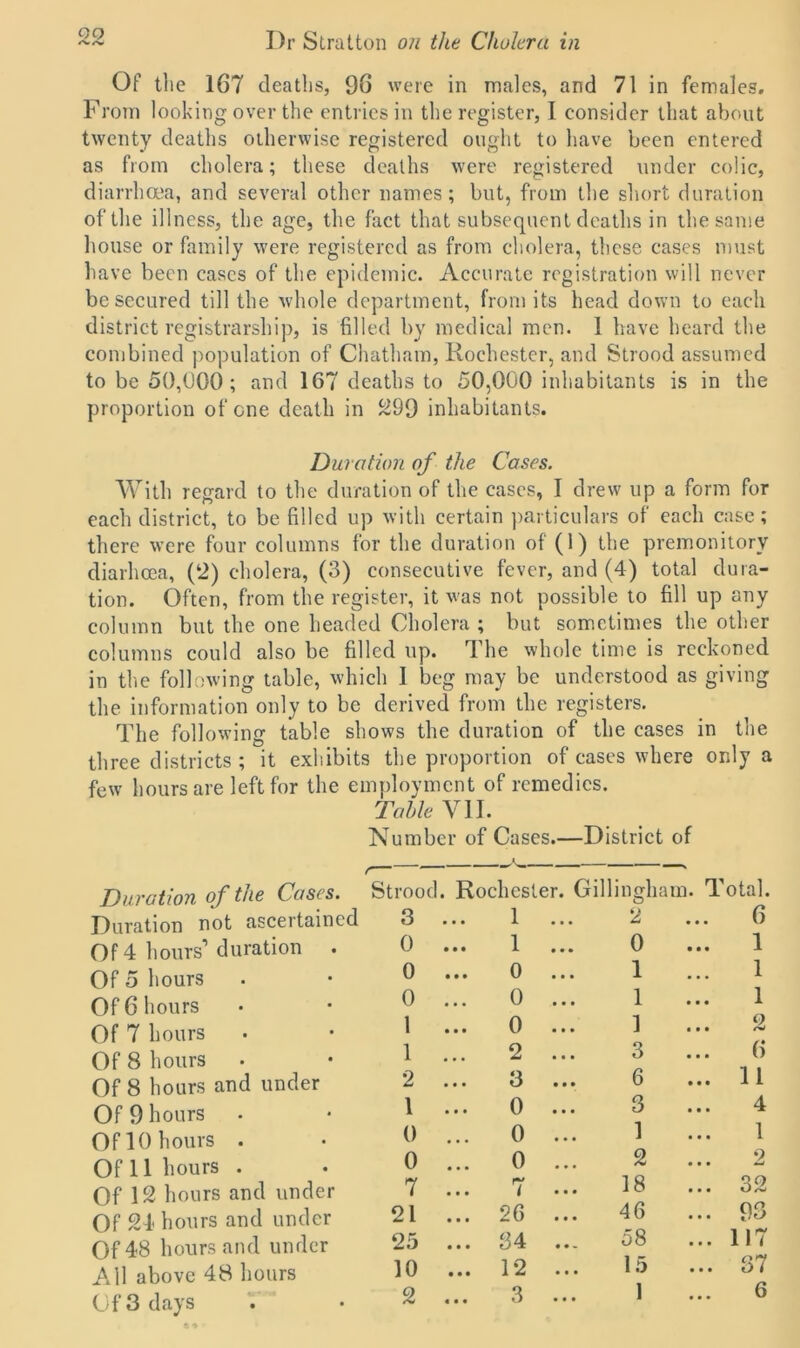 22 Dr Stratton on the Cholera in

Of the 167 deaths, 96 were in males, and 71 in females. From looking over the entries in the register, I consider that about twenty deaths otherwise registered ought to have been entered as from cholera; these deaths were registered under colic, diarrhœa, and several other names; but, from the short duration of the illness, the age, the fact that subsequent deaths in the same house or family were registered as from cholera, these cases must have been cases of the epidemic. Accurate registration will never be secured till the whole department, from its head down to each district registrarship, is filled by medical men. I have heard the combined population of Chatham, Rochester, and Strood assumed to be 50,000; and 167 deaths to 50,000 inhabitants is in the proportion of one death in 299 inhabitants.

Duration of the Cases.

With regard to the duration of the cases, I drew up a form for each district, to be filled up with certain particulars of each case; there were four columns for the duration of (1) the premonitory diarhœa, (2) cholera, (3) consecutive fever, and (4) total duration. Often, from the register, it was not possible to fill up any column but the one headed Cholera; but sometimes the other columns could also be filled up. The whole time is reckoned in the following table, which I beg may be understood as giving the information only to be derived from the registers.

The following table shows the duration of the cases in the three districts; it exhibits the proportion of cases where only a few hours are left for the employment of remedies.

Table VII.

Number of Cases.—District of

| Duration of the Cases. | Strood. | Rochester. | Gillingham. | Total. |
|---|---|---|---|---|
| Duration not ascertained | 3 | 1 | 2 | 6 |
| Of 4 hours' duration | 0 | 1 | 0 | 1 |
| Of 5 hours | 0 | 0 | 1 | 1 |
| Of 6 hours | 0 | 0 | 1 | 1 |
| Of 7 hours | 1 | 0 | 1 | 2 |
| Of 8 hours | 1 | 2 | 3 | 6 |
| Of 8 hours and under | 2 | 3 | 6 | 11 |
| Of 9 hours | 1 | 0 | 3 | 4 |
| Of 10 hours | 0 | 0 | 1 | 1 |
| Of 11 hours | 0 | 0 | 2 | 2 |
| Of 12 hours and under | 7 | 7 | 18 | 32 |
| Of 24 hours and under | 21 | 26 | 46 | 93 |
| Of 48 hours and under | 25 | 34 | 58 | 117 |
| All above 48 hours | 10 | 12 | 15 | 37 |
| Of 3 days | 2 | 3 | 1 | 6 |